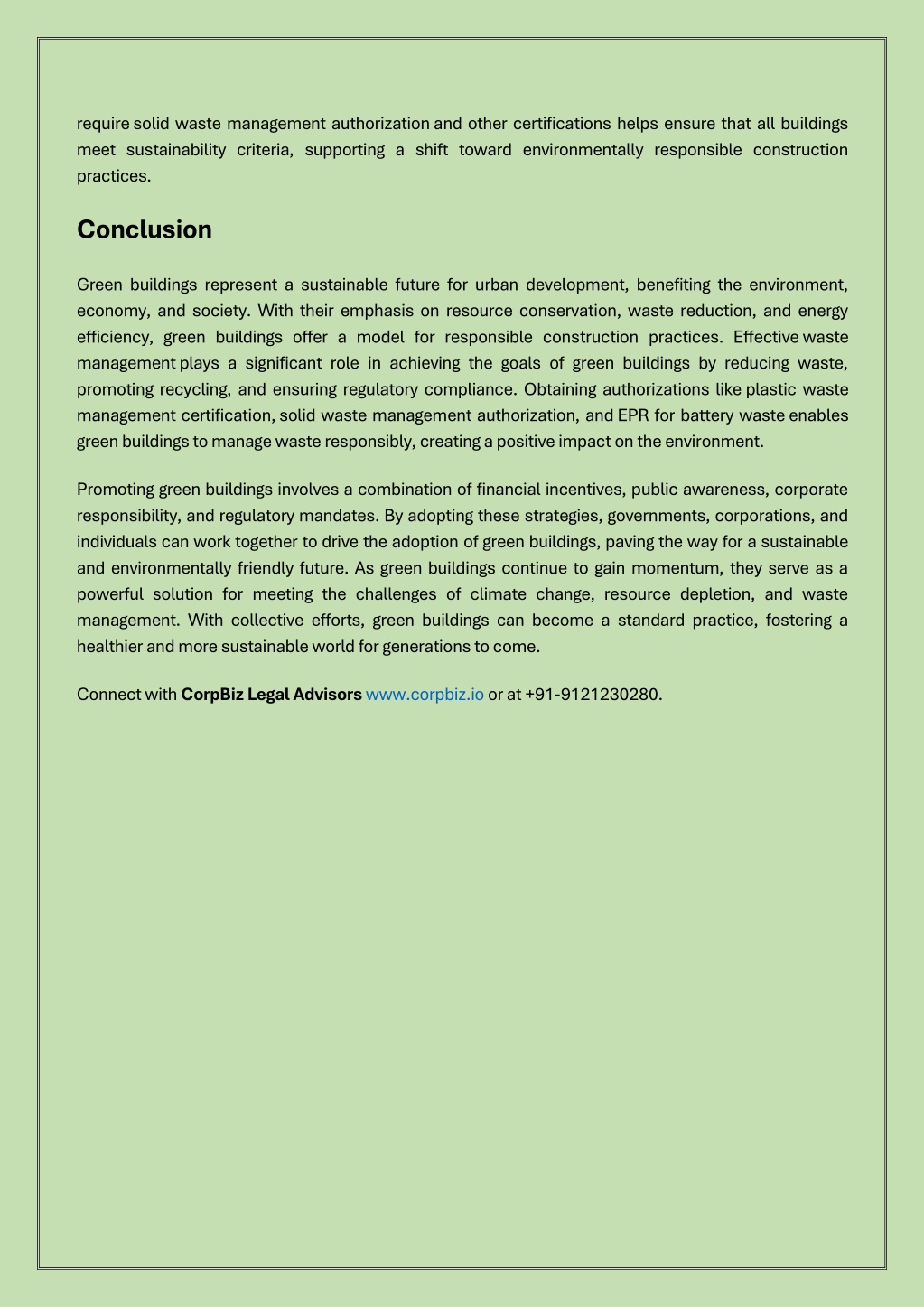 require solid waste management authorization and other certifications helps ensure that all buildings meet sustainability criteria, supporting a shift toward environmentally responsible construction practices.

Conclusion

Green buildings represent a sustainable future for urban development, benefiting the environment, economy, and society. With their emphasis on resource conservation, waste reduction, and energy efficiency, green buildings offer a model for responsible construction practices. Effective waste management plays a significant role in achieving the goals of green buildings by reducing waste, promoting recycling, and ensuring regulatory compliance. Obtaining authorizations like plastic waste management certification, solid waste management authorization, and EPR for battery waste enables green buildings to manage waste responsibly, creating a positive impact on the environment.

Promoting green buildings involves a combination of financial incentives, public awareness, corporate responsibility, and regulatory mandates. By adopting these strategies, governments, corporations, and individuals can work together to drive the adoption of green buildings, paving the way for a sustainable and environmentally friendly future. As green buildings continue to gain momentum, they serve as a powerful solution for meeting the challenges of climate change, resource depletion, and waste management. With collective efforts, green buildings can become a standard practice, fostering a healthier and more sustainable world for generations to come.

Connect with CorpBiz Legal Advisors www.corpbiz.io or at +91-9121230280.